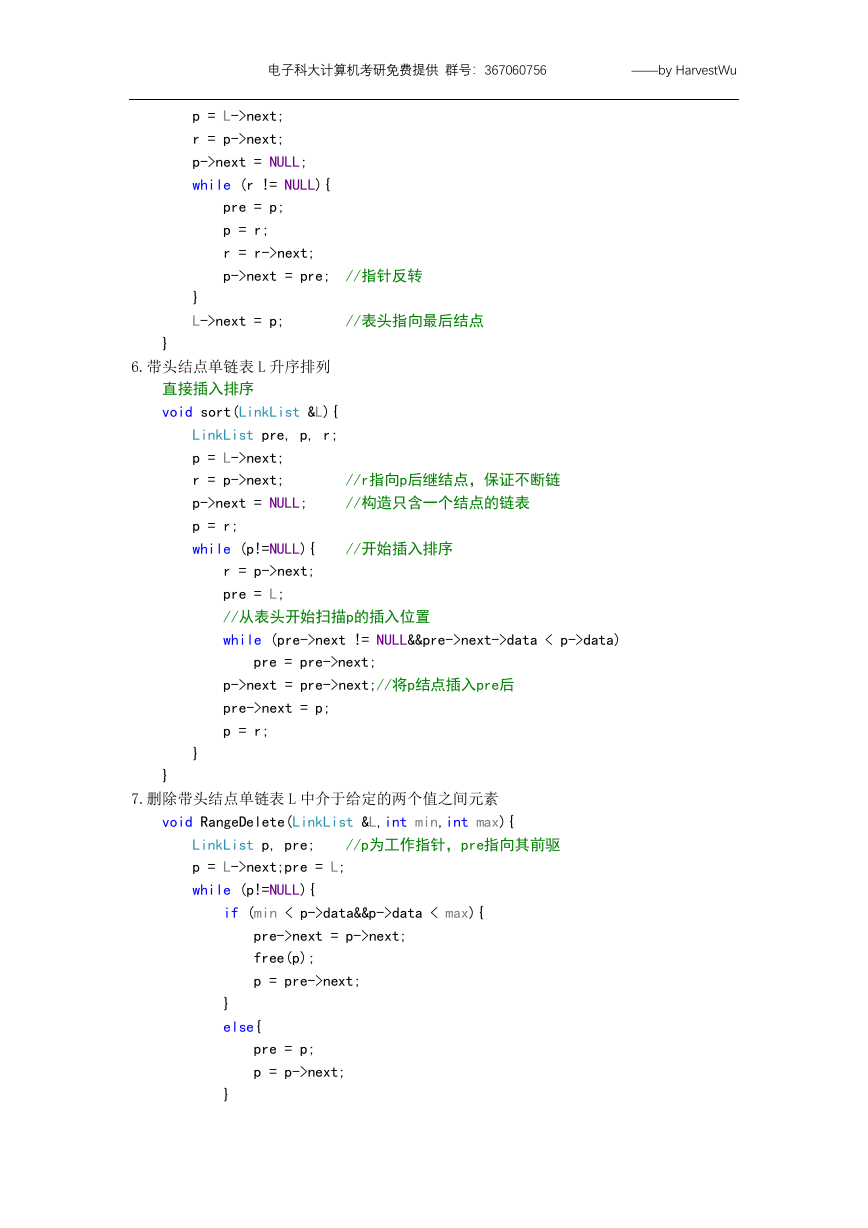 电子科大计算机考研免费提供 群号: 367060756 ——by HarvestWu

p = L->next;
r = p->next;
p->next = NULL;
while (r != NULL){
pre = p;
p = r;
r = r->next;
p->next = pre; //指针反转
}
L->next = p; //表头指向最后结点
}

6. 带头结点单链表 L 升序排列

直接插入排序
void sort(LinkList &L){
LinkList pre, p, r;
p = L->next;
r = p->next; //r指向p后继结点，保证不断链
p->next = NULL; //构造只含一个结点的链表
p = r;
while (p!=NULL){ //开始插入排序
r = p->next;
pre = L;
//从表头开始扫描p的插入位置
while (pre->next != NULL&&pre->next->data < p->data)
pre = pre->next;
p->next = pre->next;//将p结点插入pre后
pre->next = p;
p = r;
}
}

7. 删除带头结点单链表 L 中介于给定的两个值之间元素

void RangeDelete(LinkList &L,int min,int max){
LinkList p, pre; //p为工作指针，pre指向其前驱
p = L->next;pre = L;
while (p!=NULL){
if (min < p->data&&p->data < max){
pre->next = p->next;
free(p);
p = pre->next;
}
else{
pre = p;
p = p->next;
}